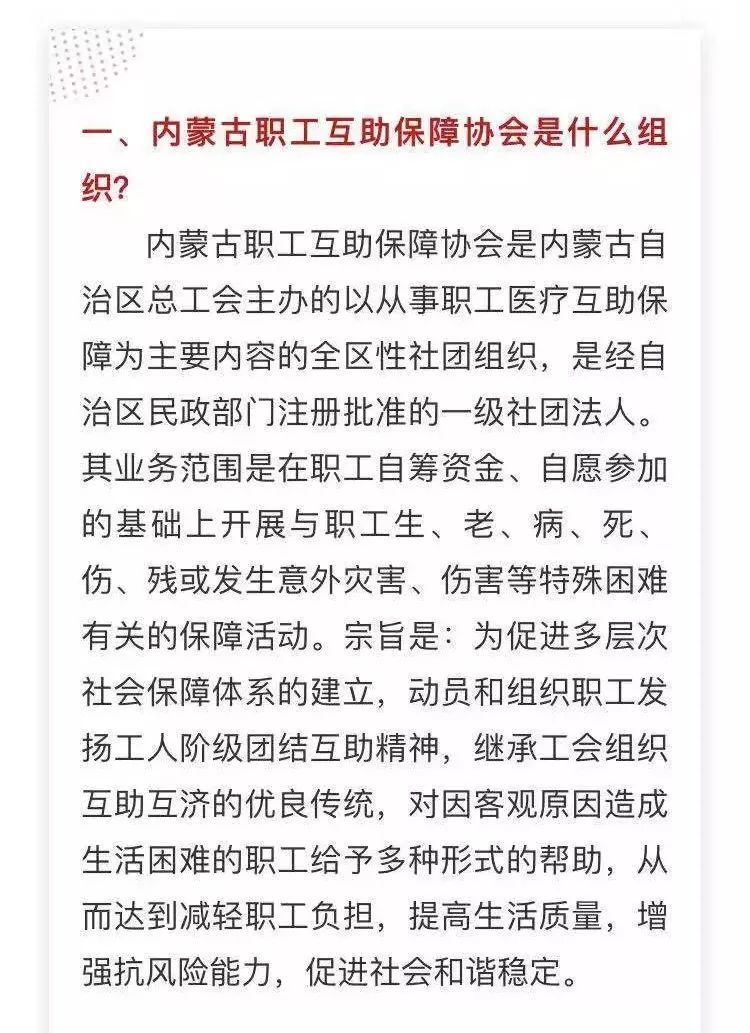 一、内蒙古职工互助保障协会是什么组织?

内蒙古职工互助保障协会是内蒙古自治区总工会主办的以从事职工医疗互助保障为主要内容的全区性社团组织，是经自治区民政部门注册批准的一级社团法人。其业务范围是在职工自筹资金、自愿参加的基础上开展与职工生、老、病、死、伤、残或发生意外灾害、伤害等特殊困难有关的保障活动。宗旨是：为促进多层次社会保障体系的建立，动员和组织职工发扬工人阶级团结互助精神，继承工会组织互助互济的优良传统，对因客观原因造成生活困难的职工给予多种形式的帮助，从而达到减轻职工负担，提高生活质量，增强抗风险能力，促进社会和谐稳定。